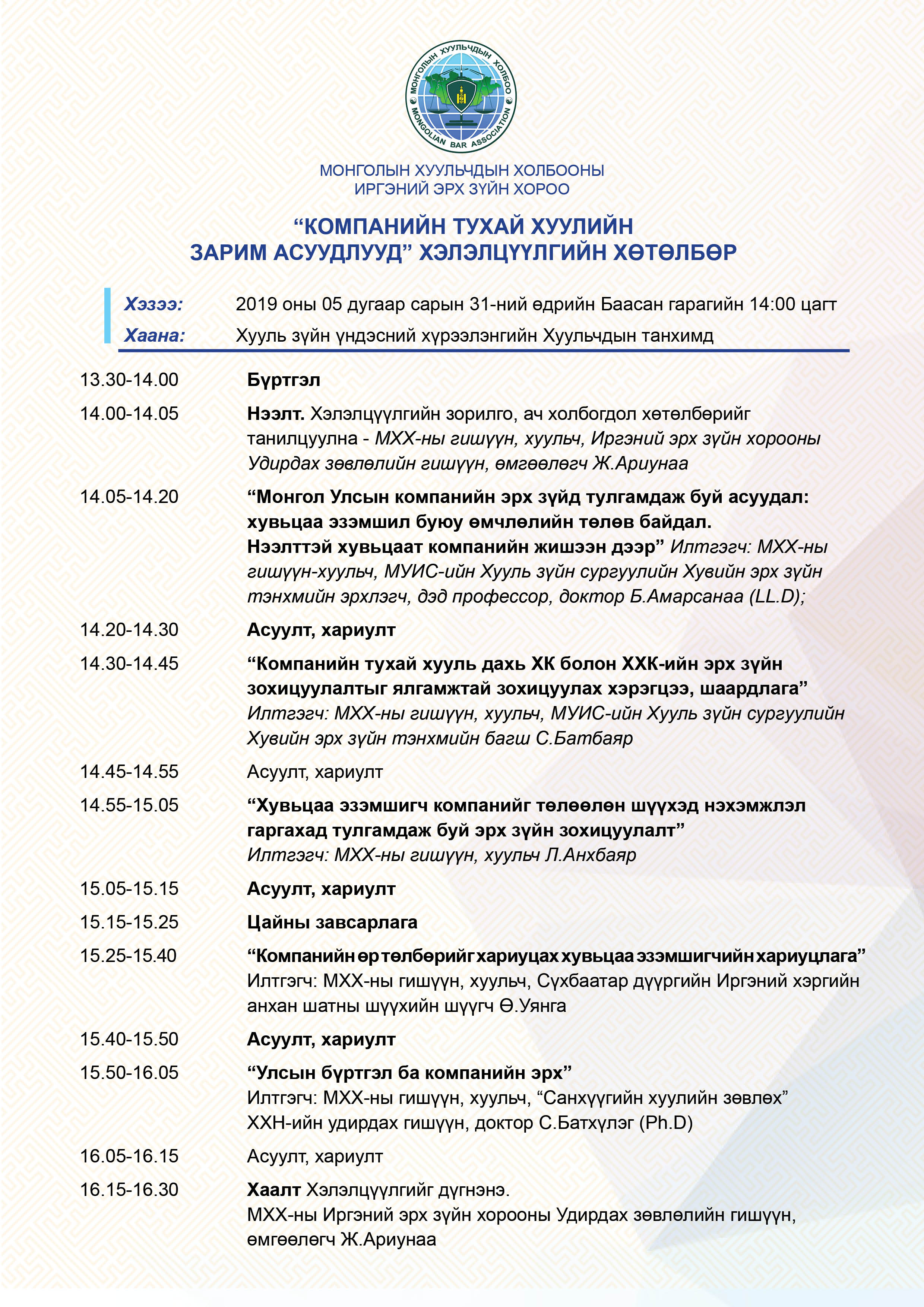 МОНГОЛЫН ХУУЛЬЧДЫН ХОЛБОО
MONGOLIAN BAR ASSOCIATION

МОНГОЛЫН ХУУЛЬЧДЫН ХОЛБООНЫ
ИРГЭНИЙ ЭРХ ЗҮЙН ХОРОО

“КОМПАНИЙН ТУХАЙ ХУУЛИЙН
ЗАРИМ АСУУДЛУУД” ХЭЛЭЛЦҮҮЛГИЙН ХӨТӨЛБӨР

Хэзээ: 2019 оны 05 дугаар сарын 31-ний өдрийн Баасан гарагийн 14:00 цагт
Хаана: Хууль зүйн үндэсний хүрээлэнгийн Хуульчдын танхимд

13.30-14.00 Бүртгэл

14.00-14.05 Нээлт. Хэлэлцүүлгийн зорилго, ач холбогдол хөтөлбөрийг танилцуулна - МХХ-ны гишүүн, хуульч, Иргэний эрх зүйн хорооны Удирдах зөвлөлийн гишүүн, өмгөөлөгч Ж.Ариунаа

14.05-14.20 “Монгол Улсын компанийн эрх зүйд тулгамдаж буй асуудал: хувьцаа эзэмшил буюу өмчлөлийн төлөв байдал. Нээлттэй хувьцаат компанийн жишээн дээр” Илтгэгч: МХХ-ны гишүүн-хуульч, МУИС-ийн Хууль зүйн сургуулийн Хувийн эрх зүйн тэнхмийн эрхлэгч, дэд профессор, доктор Б.Амарсанаа (LL.D);

14.20-14.30 Асуулт, хариулт

14.30-14.45 “Компанийн тухай хууль дахь ХК болон ХХК-ийн эрх зүйн зохицуулалтыг ялгамжтай зохицуулах хэрэгцээ, шаардлага” Илтгэгч: МХХ-ны гишүүн, хуульч, МУИС-ийн Хууль зүйн сургуулийн Хувийн эрх зүйн тэнхмийн багш С.Батбаяр

14.45-14.55 Асуулт, хариулт

14.55-15.05 “Хувьцаа эзэмшигч компанийг төлөөлөн шүүхэд нэхэмжлэл гаргахад тулгамдаж буй эрх зүйн зохицуулалт” Илтгэгч: МХХ-ны гишүүн, хуульч Л.Анхбаяр

15.05-15.15 Асуулт, хариулт

15.15-15.25 Цайны завсарлага

15.25-15.40 “Компанийн өр төлбөрийг хариуцах хувьцаа эзэмшигчийн хариуцлага” Илтгэгч: МХХ-ны гишүүн, хуульч, Сүхбаатар дүүргийн Иргэний хэргийн анхан шатны шүүхийн шүүгч Ө.Уянга

15.40-15.50 Асуулт, хариулт

15.50-16.05 “Улсын бүртгэл ба компанийн эрх” Илтгэгч: МХХ-ны гишүүн, хуульч, “Санхүүгийн хуулийн зөвлөх” ХХН-ийн удирдах гишүүн, доктор С.Батхүлэг (Ph.D)

16.05-16.15 Асуулт, хариулт

16.15-16.30 Хаалт Хэлэлцүүлгийг дүгнэнэ. МХХ-ны Иргэний эрх зүйн хорооны Удирдах зөвлөлийн гишүүн, өмгөөлөгч Ж.Ариунаа